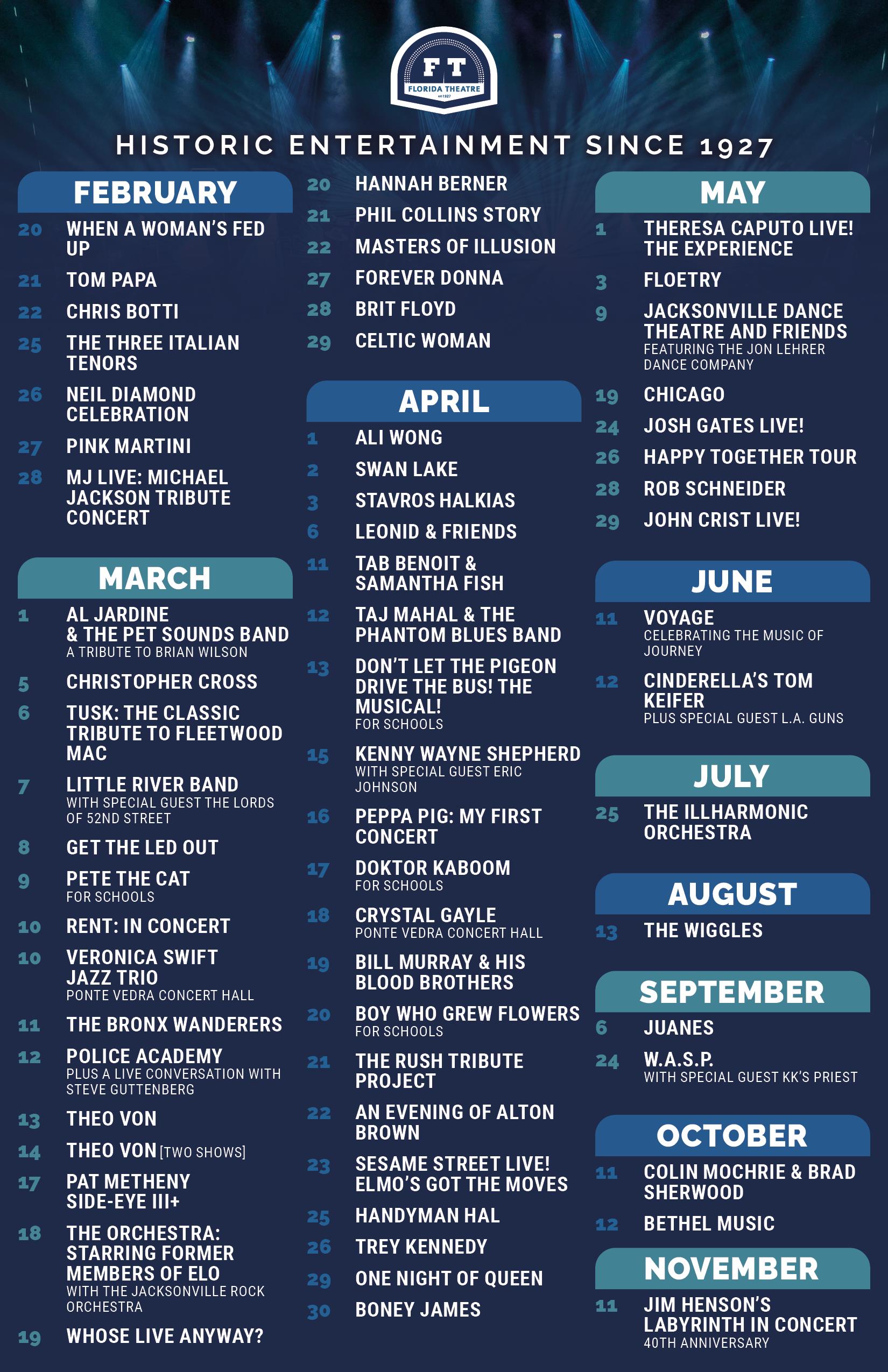 FT
FLORIDA THEATRE

HISTORIC ENTERTAINMENT SINCE 1927

FEBRUARY

20 WHEN A WOMAN'S FED UP

21 TOM PAPA

22 CHRIS BOTTI

25 THE THREE ITALIAN TENORS

26 NEIL DIAMOND CELEBRATION

27 PINK MARTINI

28 MJ LIVE: MICHAEL JACKSON TRIBUTE CONCERT

MARCH

1 AL JARDINE & THE PET SOUNDS BAND
A TRIBUTE TO BRIAN WILSON

5 CHRISTOPHER CROSS

6 TUSK: THE CLASSIC TRIBUTE TO FLEETWOOD MAC

7 LITTLE RIVER BAND
WITH SPECIAL GUEST THE LORDS OF 52ND STREET

8 GET THE LED OUT

9 PETE THE CAT
FOR SCHOOLS

10 RENT: IN CONCERT

10 VERONICA SWIFT JAZZ TRIO
PONTE VEDRA CONCERT HALL

11 THE BRONX WANDERERS

12 POLICE ACADEMY
PLUS A LIVE CONVERSATION WITH STEVE GUTTENBERG

13 THEO VON

14 THEO VON [TWO SHOWS]

17 PAT METHENY SIDE-EYE III+

18 THE ORCHESTRA: STARRING FORMER MEMBERS OF ELO
WITH THE JACKSONVILLE ROCK ORCHESTRA

19 WHOSE LIVE ANYWAY?

20 HANNAH BERNER

21 PHIL COLLINS STORY

22 MASTERS OF ILLUSION

27 FOREVER DONNA

28 BRIT FLOYD

29 CELTIC WOMAN

APRIL

1 ALI WONG

2 SWAN LAKE

3 STAVROS HALKIAS

6 LEONID & FRIENDS

11 TAB BENOIT & SAMANTHA FISH

12 TAJ MAHAL & THE PHANTOM BLUES BAND

13 DON'T LET THE PIGEON DRIVE THE BUS! THE MUSICAL!
FOR SCHOOLS

15 KENNY WAYNE SHEPHERD
WITH SPECIAL GUEST ERIC JOHNSON

16 PEPPA PIG: MY FIRST CONCERT

17 DOKTOR KABOOM
FOR SCHOOLS

18 CRYSTAL GAYLE
PONTE VEDRA CONCERT HALL

19 BILL MURRAY & HIS BLOOD BROTHERS

20 BOY WHO GREW FLOWERS
FOR SCHOOLS

21 THE RUSH TRIBUTE PROJECT

22 AN EVENING OF ALTON BROWN

23 SESAME STREET LIVE! ELMO'S GOT THE MOVES

25 HANDYMAN HAL

26 TREY KENNEDY

29 ONE NIGHT OF QUEEN

30 BONEY JAMES

MAY

1 THERESA CAPUTO LIVE! THE EXPERIENCE

3 FLOETRY

9 JACKSONVILLE DANCE THEATRE AND FRIENDS
FEATURING THE JON LEHRER DANCE COMPANY

19 CHICAGO

24 JOSH GATES LIVE!

26 HAPPY TOGETHER TOUR

28 ROB SCHNEIDER

29 JOHN CRIST LIVE!

JUNE

11 VOYAGE
CELEBRATING THE MUSIC OF JOURNEY

12 CINDERELLA'S TOM KEIFER
PLUS SPECIAL GUEST L.A. GUNS

JULY

25 THE ILLHARMONIC ORCHESTRA

AUGUST

13 THE WIGGLES

SEPTEMBER

6 JUANES

24 W.A.S.P.
WITH SPECIAL GUEST KK'S PRIEST

OCTOBER

11 COLIN MOCHRIE & BRAD SHERWOOD

12 BETHEL MUSIC

NOVEMBER

11 JIM HENSON'S LABYRINTH IN CONCERT
40TH ANNIVERSARY